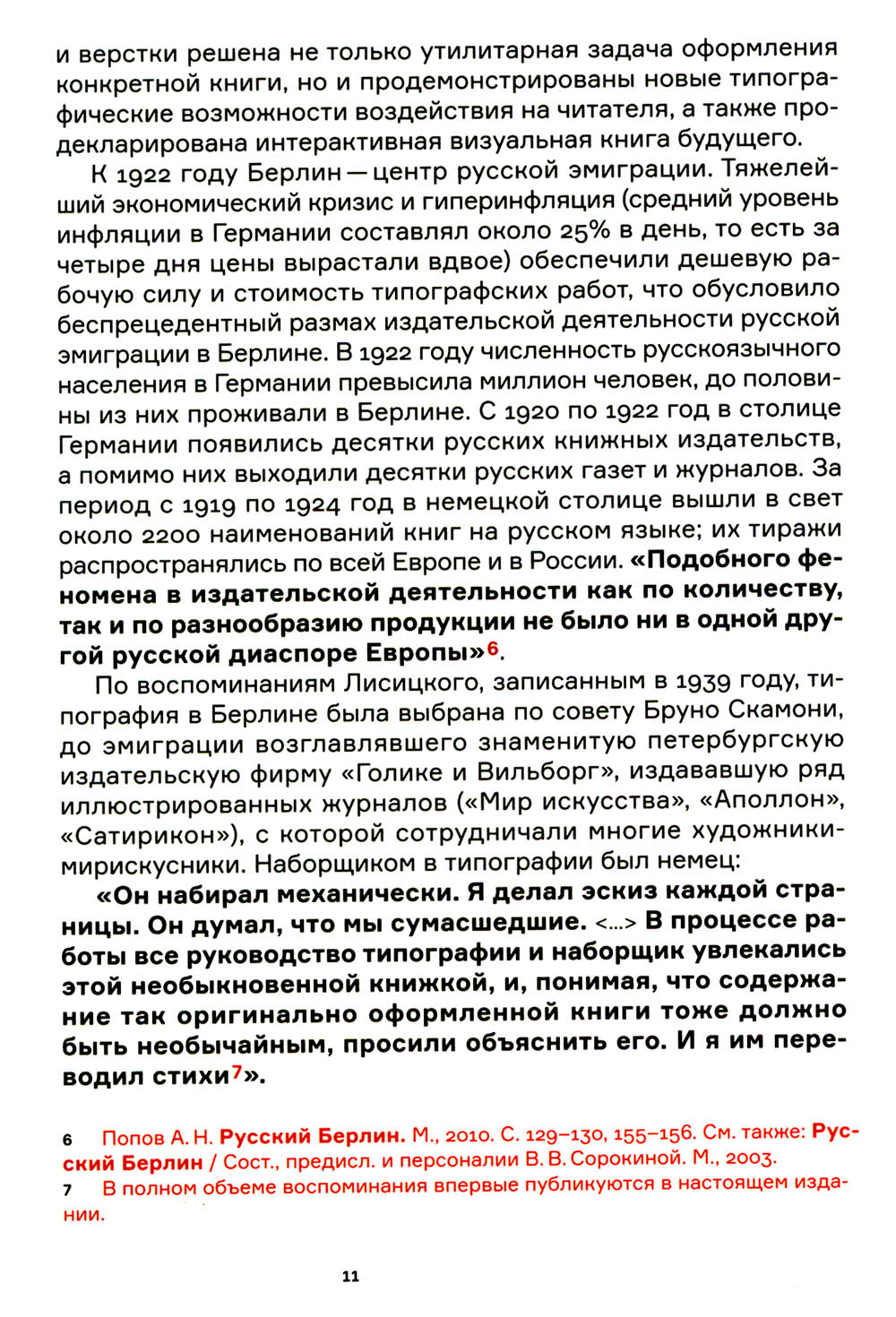 и верстки решена не только утилитарная задача оформления конкретной книги, но и продемонстрированы новые типографические возможности воздействия на читателя, а также продекларирована интерактивная визуальная книга будущего.

К 1922 году Берлин — центр русской эмиграции. Тяжелейший экономический кризис и гиперинфляция (средний уровень инфляции в Германии составлял около 25% в день, то есть за четыре дня цены вырастали вдвое) обеспечили дешевую рабочую силу и стоимость типографских работ, что обусловило беспрецедентный размах издательской деятельности русской эмиграции в Берлине. В 1922 году численность русскоязычного населения в Германии превысила миллион человек, до половины из них проживали в Берлине. С 1920 по 1922 год в столице Германии появились десятки русских книжных издательств, а помимо них выходили десятки русских газет и журналов. За период с 1919 по 1924 год в немецкой столице вышли в свет около 2200 наименований книг на русском языке; их тиражи распространялись по всей Европе и в России. «Подобного феномена в издательской деятельности как по количеству, так и по разнообразию продукции не было ни в одной другой русской диаспоре Европы»6.

По воспоминаниям Лисицкого, записанным в 1939 году, типография в Берлине была выбрана по совету Бруно Скамони, до эмиграции возглавлявшего знаменитую петербургскую издательскую фирму «Голике и Вильборг», издававшую ряд иллюстрированных журналов («Мир искусства», «Аполлон», «Сатирикон»), с которой сотрудничали многие художники-мирискусники. Наборщиком в типографии был немец:

«Он набирал механически. Я делал эскиз каждой страницы. Он думал, что мы сумасшедшие. <...> В процессе работы все руководство типографии и наборщик увлекались этой необыкновенной книжкой, и, понимая, что содержание так оригинально оформленной книги тоже должно быть необычайным, просили объяснить его. И я им переводил стихи7».

6 Попов А. Н. Русский Берлин. М., 2010. С. 129–130, 155–156. См. также: Русский Берлин / Сост., предисл. и персоналии В. В. Сорокиной. М., 2003.
7 В полном объеме воспоминания впервые публикуются в настоящем издании.

11